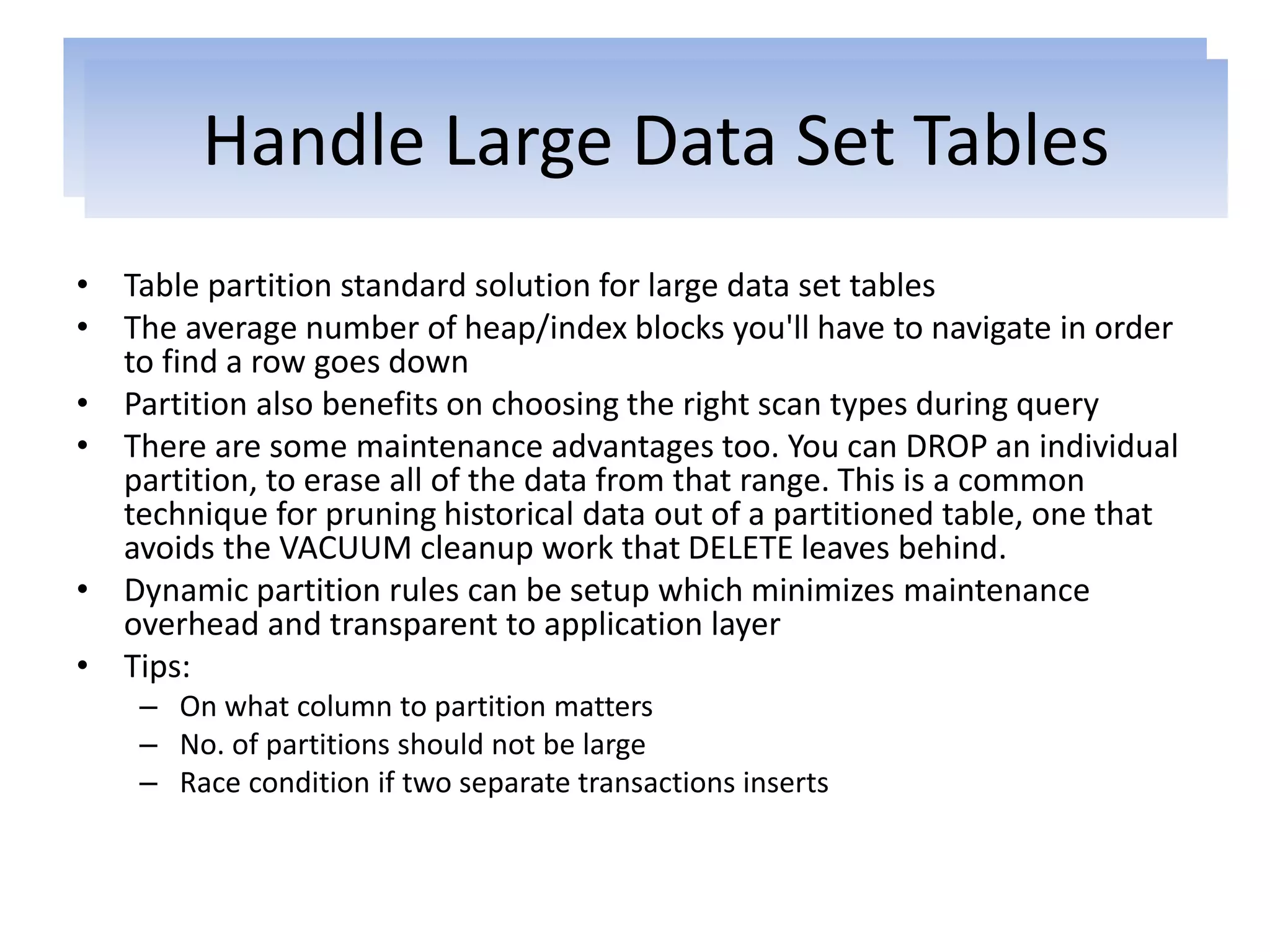 Handle Large Data Set Tables

• Table partition standard solution for large data set tables
• The average number of heap/index blocks you'll have to navigate in order to find a row goes down
• Partition also benefits on choosing the right scan types during query
• There are some maintenance advantages too. You can DROP an individual partition, to erase all of the data from that range. This is a common technique for pruning historical data out of a partitioned table, one that avoids the VACUUM cleanup work that DELETE leaves behind.
• Dynamic partition rules can be setup which minimizes maintenance overhead and transparent to application layer
• Tips:
  – On what column to partition matters
  – No. of partitions should not be large
  – Race condition if two separate transactions inserts